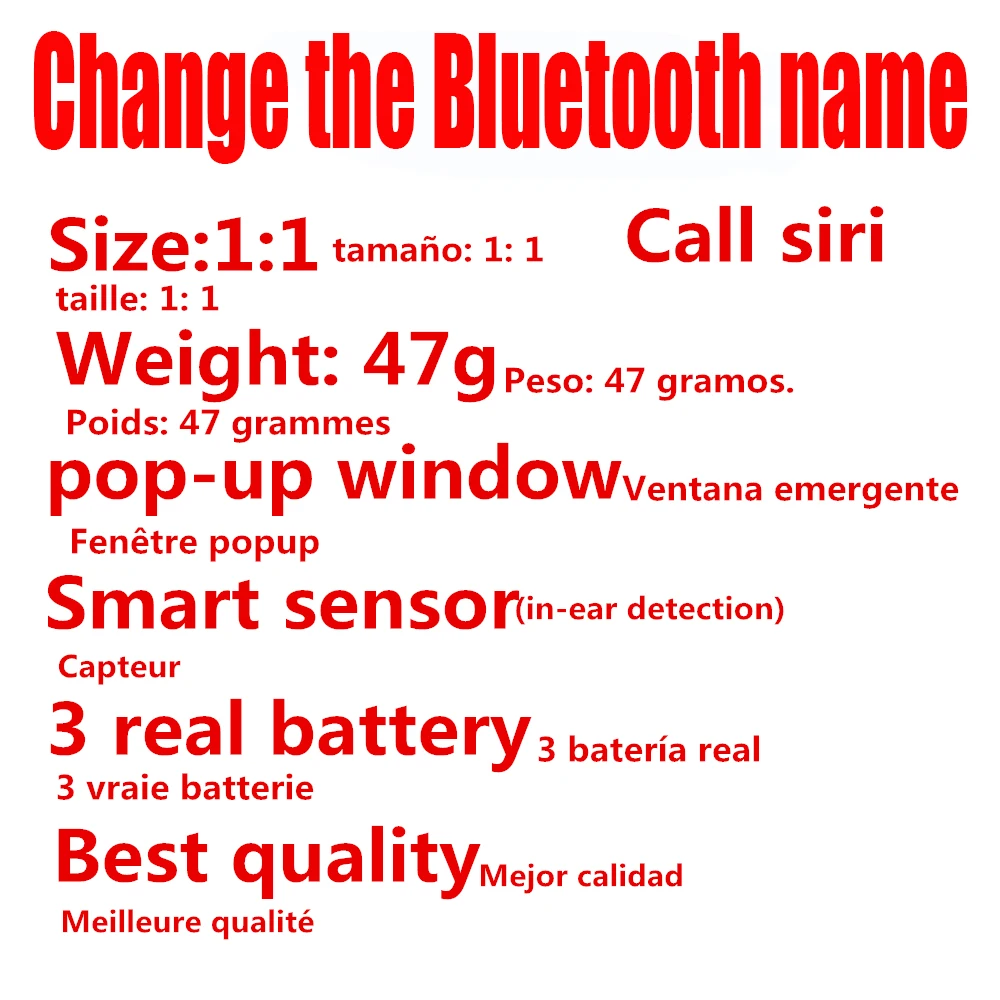 Change the Bluetooth name

Size:1:1 tamaño: 1: 1 Call siri

taille: 1: 1

Weight: 47g Peso: 47 gramos.

Poids: 47 grammes

pop-up window Ventana emergente

Fenêtre popup

Smart sensor (in-ear detection)

Capteur

3 real battery 3 batería real

3 vraie batterie

Best quality Mejor calidad

Meilleure qualité